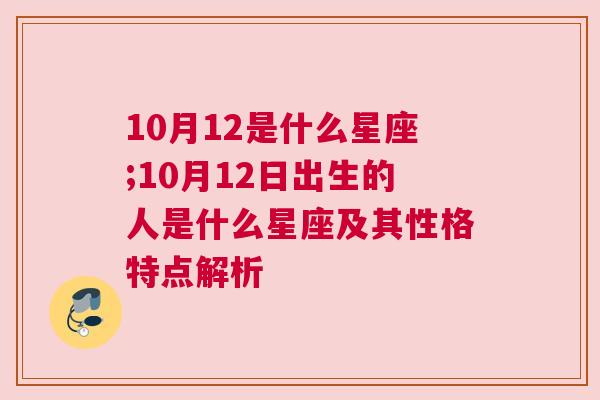 10月12是什么星座;10月12日出生的人是什么星座及其性格特点解析